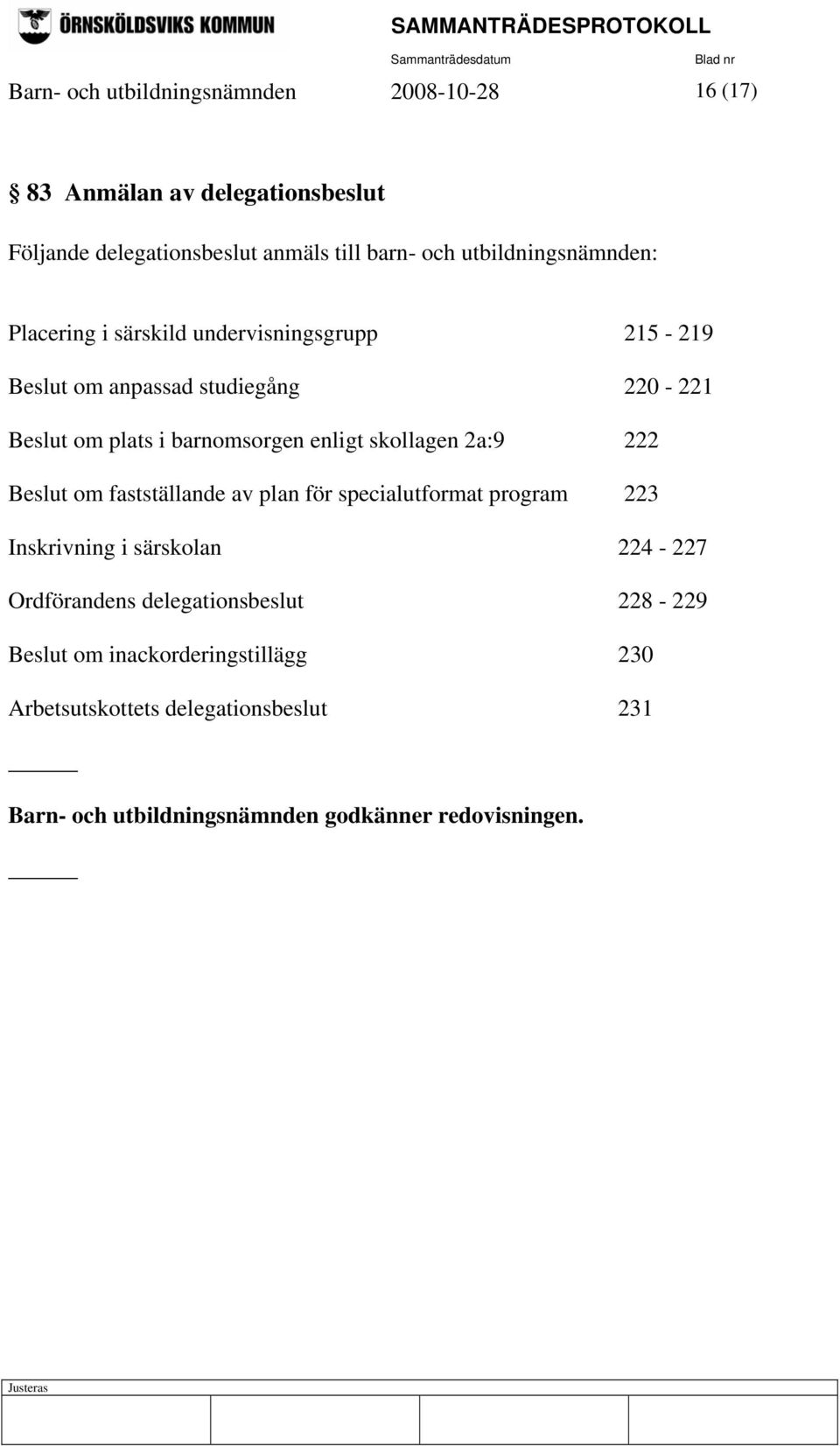 ÖRNSKÖLDSVIKS KOMMUN

SAMMANTRÄDESPROTOKOLL

Sammanträdesdatum

Blad nr

Barn- och utbildningsnämnden 2008-10-28 16 (17)

§ 83 Anmälan av delegationsbeslut

Följande delegationsbeslut anmäls till barn- och utbildningsnämnden:

Placering i särskild undervisningsgrupp 215 - 219

Beslut om anpassad studiegång 220 - 221

Beslut om plats i barnomsorgen enligt skollagen 2a:9 222

Beslut om fastställande av plan för specialutformat program 223

Inskrivning i särskolan 224 - 227

Ordförandens delegationsbeslut 228 - 229

Beslut om inackorderingstillägg 230

Arbetsutskottets delegationsbeslut 231

Barn- och utbildningsnämnden godkänner redovisningen.

Justeras